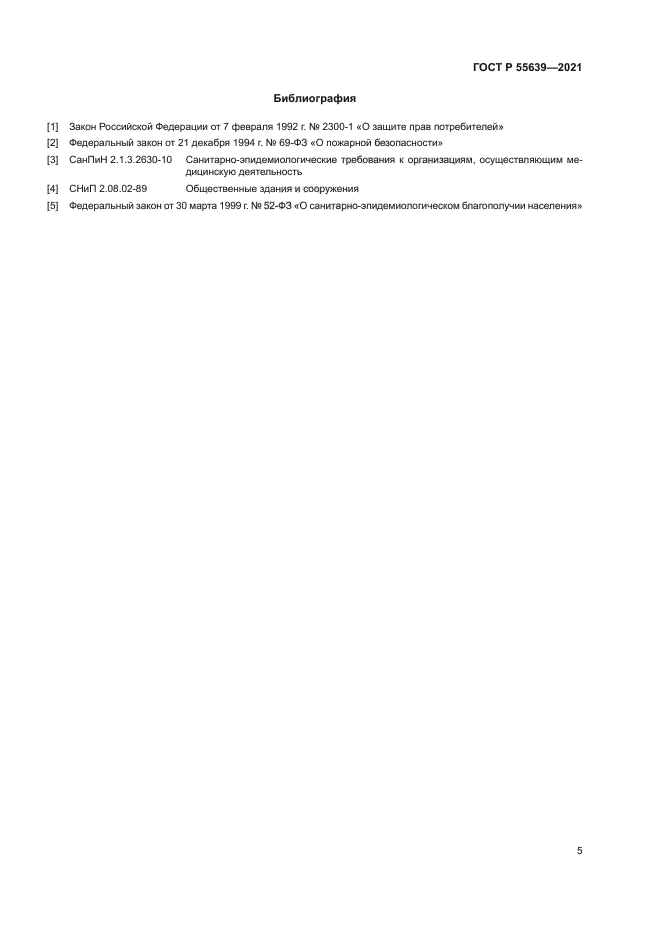 ГОСТ Р 55639—2021

Библиография

[1] Закон Российской Федерации от 7 февраля 1992 г. № 2300-1 «О защите прав потребителей»

[2] Федеральный закон от 21 декабря 1994 г. № 69-ФЗ «О пожарной безопасности»

[3] СанПиН 2.1.3.2630-10 Санитарно-эпидемиологические требования к организациям, осуществляющим медицинскую деятельность

[4] СНиП 2.08.02-89 Общественные здания и сооружения

[5] Федеральный закон от 30 марта 1999 г. № 52-ФЗ «О санитарно-эпидемиологическом благополучии населения»

5